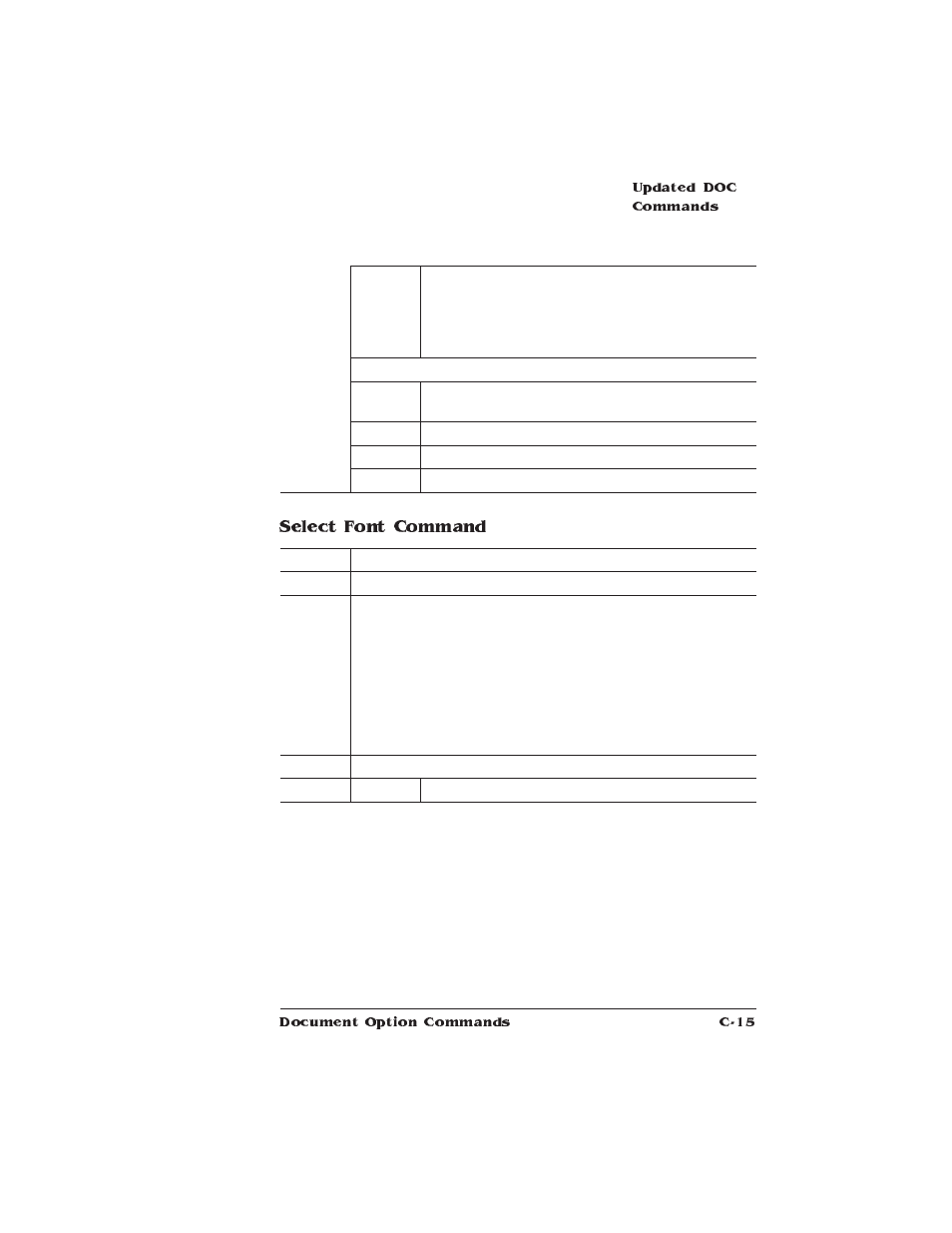 Updated DOC Commands

Select Font Command

Document Option Commands

C-15